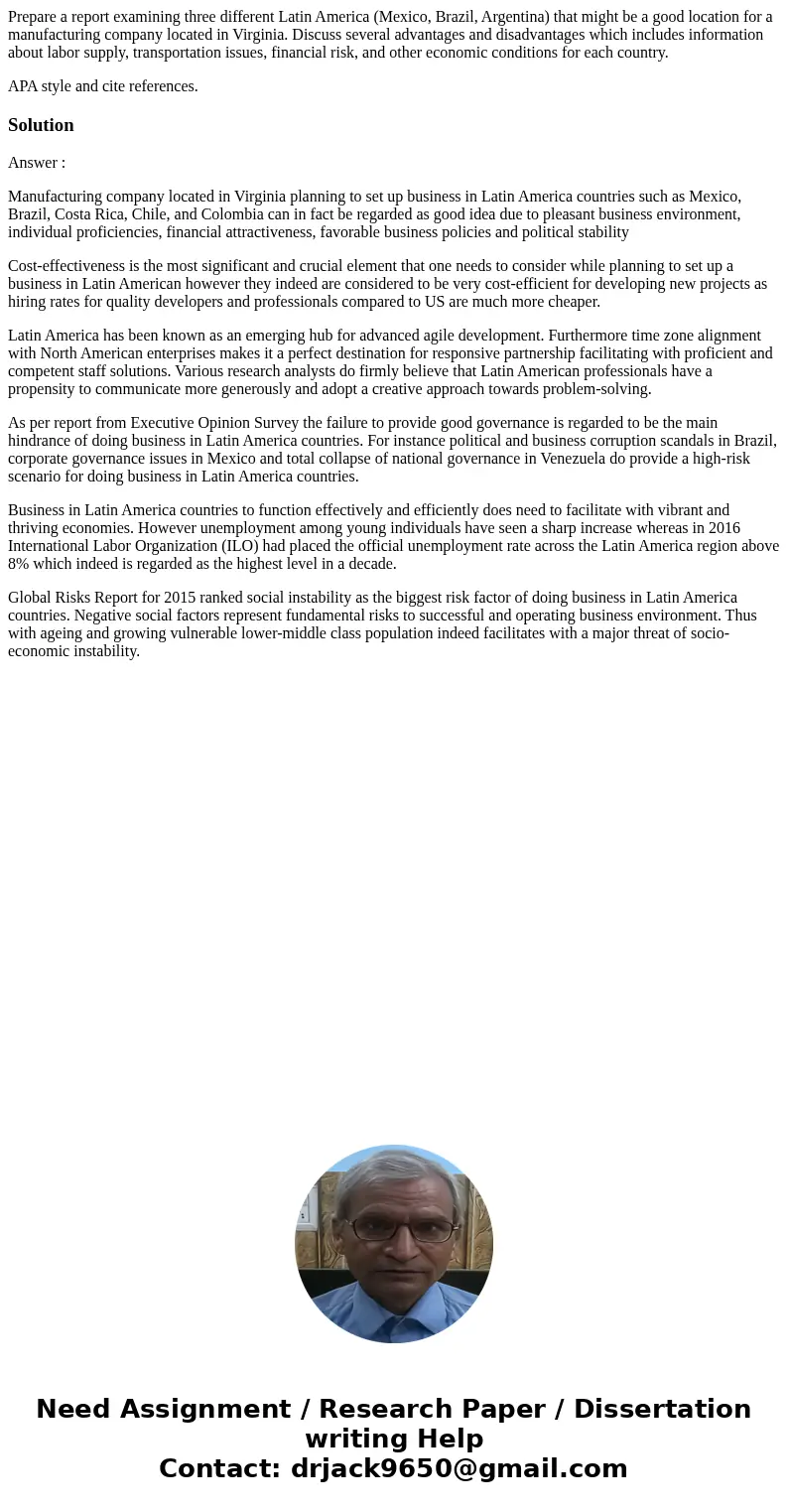 Prepare a report examining three different Latin America (Mexico, Brazil, Argentina) that might be a good location for a manufacturing company located in Virginia. Discuss several advantages and disadvantages which includes information about labor supply, transportation issues, financial risk, and other economic conditions for each country.

APA style and cite references.

Solution

Answer :

Manufacturing company located in Virginia planning to set up business in Latin America countries such as Mexico, Brazil, Costa Rica, Chile, and Colombia can in fact be regarded as good idea due to pleasant business environment, individual proficiencies, financial attractiveness, favorable business policies and political stability

Cost-effectiveness is the most significant and crucial element that one needs to consider while planning to set up a business in Latin American however they indeed are considered to be very cost-efficient for developing new projects as hiring rates for quality developers and professionals compared to US are much more cheaper.

Latin America has been known as an emerging hub for advanced agile development. Furthermore time zone alignment with North American enterprises makes it a perfect destination for responsive partnership facilitating with proficient and competent staff solutions. Various research analysts do firmly believe that Latin American professionals have a propensity to communicate more generously and adopt a creative approach towards problem-solving.

As per report from Executive Opinion Survey the failure to provide good governance is regarded to be the main hindrance of doing business in Latin America countries. For instance political and business corruption scandals in Brazil, corporate governance issues in Mexico and total collapse of national governance in Venezuela do provide a high-risk scenario for doing business in Latin America countries.

Business in Latin America countries to function effectively and efficiently does need to facilitate with vibrant and thriving economies. However unemployment among young individuals have seen a sharp increase whereas in 2016 International Labor Organization (ILO) had placed the official unemployment rate across the Latin America region above 8% which indeed is regarded as the highest level in a decade.

Global Risks Report for 2015 ranked social instability as the biggest risk factor of doing business in Latin America countries. Negative social factors represent fundamental risks to successful and operating business environment. Thus with ageing and growing vulnerable lower-middle class population indeed facilitates with a major threat of socio-economic instability.

Need Assignment / Research Paper / Dissertation writing Help
Contact: drjack9650@gmail.com